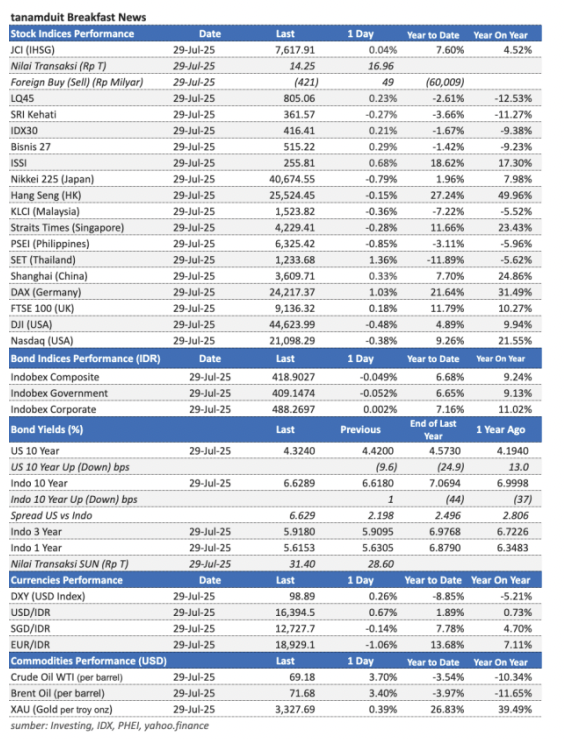 tanamduit Breakfast News

| Stock Indices Performance | Date | Last | 1 Day | Year to Date | Year On Year |
|---|---|---|---|---|---|
| JCI (IHSG) | 29-Jul-25 | 7,617.91 | 0.04% | 7.60% | 4.52% |
| Nilai Transaksi (Rp T) | 29-Jul-25 | 14.25 | 16.96 | | |
| Foreign Buy (Sell) (Rp Milyar) | 29-Jul-25 | (421) | 49 | (60,009) | |
| LQ45 | 29-Jul-25 | 805.06 | 0.23% | -2.61% | -12.53% |
| SRI Kehati | 29-Jul-25 | 361.57 | -0.27% | -3.66% | -11.27% |
| IDX30 | 29-Jul-25 | 416.41 | 0.21% | -1.67% | -9.38% |
| Bisnis 27 | 29-Jul-25 | 515.22 | 0.29% | -1.42% | -9.23% |
| ISSI | 29-Jul-25 | 255.81 | 0.68% | 18.62% | 17.30% |
| Nikkei 225 (Japan) | 29-Jul-25 | 40,674.55 | -0.79% | 1.96% | 7.98% |
| Hang Seng (HK) | 29-Jul-25 | 25,524.45 | -0.15% | 27.24% | 49.96% |
| KLCI (Malaysia) | 29-Jul-25 | 1,523.82 | -0.36% | -7.22% | -5.52% |
| Straits Times (Singapore) | 29-Jul-25 | 4,229.41 | -0.28% | 11.66% | 23.43% |
| PSEI (Philippines) | 29-Jul-25 | 6,325.42 | -0.85% | -3.11% | -5.96% |
| SET (Thailand) | 29-Jul-25 | 1,233.68 | 1.36% | -11.89% | -5.62% |
| Shanghai (China) | 29-Jul-25 | 3,609.71 | 0.33% | 7.70% | 24.86% |
| DAX (Germany) | 29-Jul-25 | 24,217.37 | 1.03% | 21.64% | 31.49% |
| FTSE 100 (UK) | 29-Jul-25 | 9,136.32 | 0.18% | 11.79% | 10.27% |
| DJI (USA) | 29-Jul-25 | 44,623.99 | -0.48% | 4.89% | 9.94% |
| Nasdaq (USA) | 29-Jul-25 | 21,098.29 | -0.38% | 9.26% | 21.55% |

| Bond Indices Performance (IDR) | Date | Last | 1 Day | Year to Date | Year On Year |
|---|---|---|---|---|---|
| Indobex Composite | 29-Jul-25 | 418.9027 | -0.049% | 6.68% | 9.24% |
| Indobex Government | 29-Jul-25 | 409.1474 | -0.052% | 6.65% | 9.13% |
| Indobex Corporate | 29-Jul-25 | 488.2697 | 0.002% | 7.16% | 11.02% |

| Bond Yields (%) | | Last | Previous | End of Last Year | 1 Year Ago |
|---|---|---|---|---|---|
| US 10 Year | 29-Jul-25 | 4.3240 | 4.4200 | 4.5730 | 4.1940 |
| US 10 Year Up (Down) bps | | | (9.6) | (24.9) | 13.0 |
| Indo 10 Year | 29-Jul-25 | 6.6289 | 6.6180 | 7.0694 | 6.9998 |
| Indo 10 Year Up (Down) bps | | | 1 | (44) | (37) |
| Spread US vs Indo | | 6.629 | 2.198 | 2.496 | 2.806 |
| Indo 3 Year | 29-Jul-25 | 5.9180 | 5.9095 | 6.9768 | 6.7226 |
| Indo 1 Year | 29-Jul-25 | 5.6153 | 5.6305 | 6.8790 | 6.3483 |
| Nilai Transaksi SUN (Rp T) | 29-Jul-25 | 31.40 | 28.60 | | |

| Currencies Performance | Date | Last | 1 Day | Year to Date | Year On Year |
|---|---|---|---|---|---|
| DXY (USD Index) | 29-Jul-25 | 98.89 | 0.26% | -8.85% | -5.21% |
| USD/IDR | 29-Jul-25 | 16,394.5 | 0.67% | 1.89% | 0.73% |
| SGD/IDR | 29-Jul-25 | 12,727.7 | -0.14% | 7.78% | 4.70% |
| EUR/IDR | 29-Jul-25 | 18,929.1 | -1.06% | 13.68% | 7.11% |

| Commodities Performance (USD) | | Last | 1 Day | Year to Date | Year On Year |
|---|---|---|---|---|---|
| Crude Oil WTI (per barrel) | 29-Jul-25 | 69.18 | 3.70% | -3.54% | -10.34% |
| Brent Oil (per barrel) | 29-Jul-25 | 71.68 | 3.40% | -3.97% | -11.65% |
| XAU (Gold per troy onz) | 29-Jul-25 | 3,327.69 | 0.39% | 26.83% | 39.49% |

sumber: Investing, IDX, PHEI, yahoo.finance